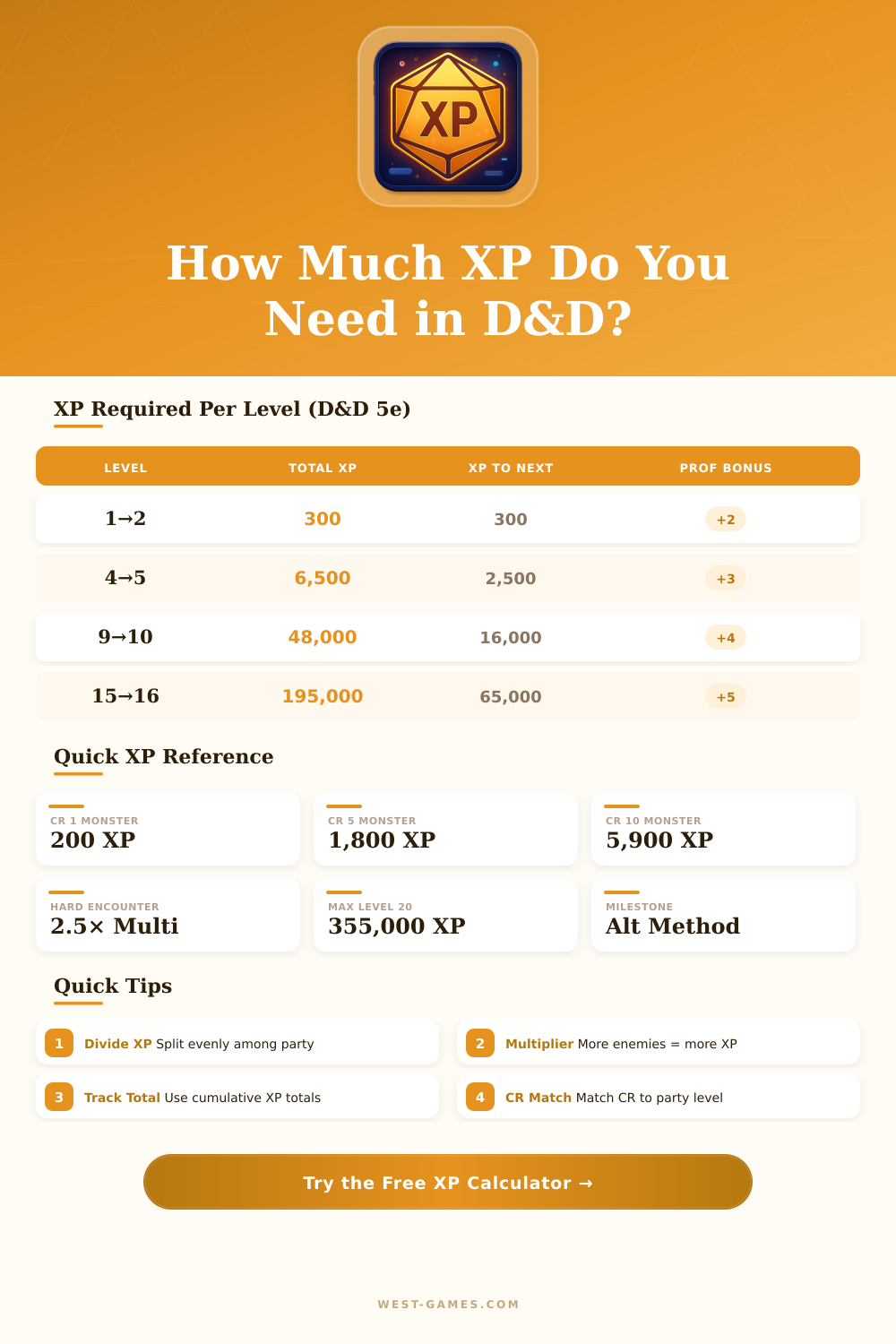 XP

How Much XP Do You Need in D&D?

XP Required Per Level (D&D 5e)

| LEVEL | TOTAL XP | XP TO NEXT | PROF BONUS |
|---|---|---|---|
| 1→2 | 300 | 300 | +2 |
| 4→5 | 6,500 | 2,500 | +3 |
| 9→10 | 48,000 | 16,000 | +4 |
| 15→16 | 195,000 | 65,000 | +5 |

Quick XP Reference

CR 1 MONSTER
200 XP

CR 5 MONSTER
1,800 XP

CR 10 MONSTER
5,900 XP

HARD ENCOUNTER
2.5× Multi

MAX LEVEL 20
355,000 XP

MILESTONE
Alt Method

Quick Tips

1 Divide XP Split evenly among party

2 Multiplier More enemies = more XP

3 Track Total Use cumulative XP totals

4 CR Match Match CR to party level

Try the Free XP Calculator →

WEST-GAMES.COM